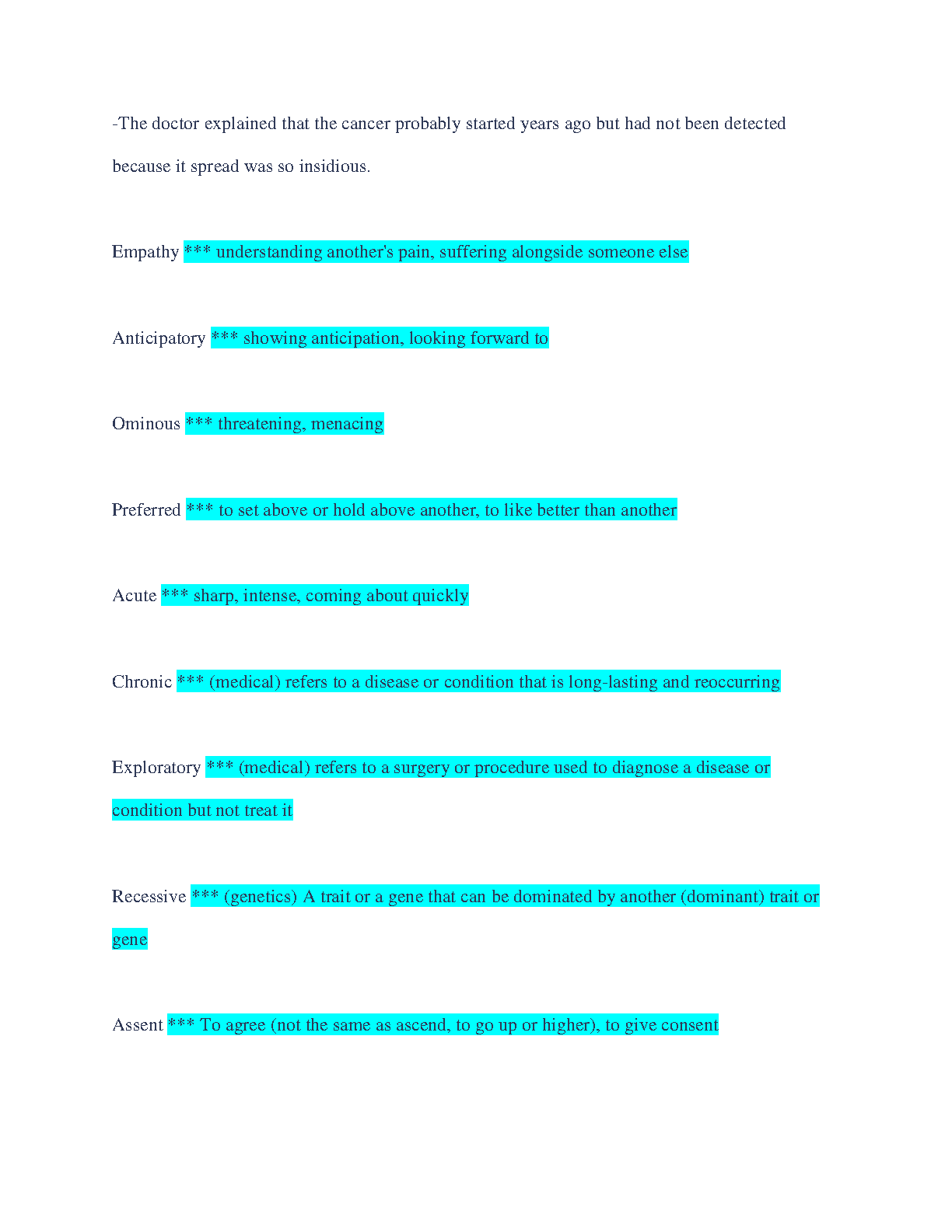 -The doctor explained that the cancer probably started years ago but had not been detected because it spread was so insidious.

Empathy *** understanding another's pain, suffering alongside someone else

Anticipatory *** showing anticipation, looking forward to

Ominous *** threatening, menacing

Preferred *** to set above or hold above another, to like better than another

Acute *** sharp, intense, coming about quickly

Chronic *** (medical) refers to a disease or condition that is long-lasting and reoccurring

Exploratory *** (medical) refers to a surgery or procedure used to diagnose a disease or condition but not treat it

Recessive *** (genetics) A trait or a gene that can be dominated by another (dominant) trait or gene

Assent *** To agree (not the same as ascend, to go up or higher), to give consent